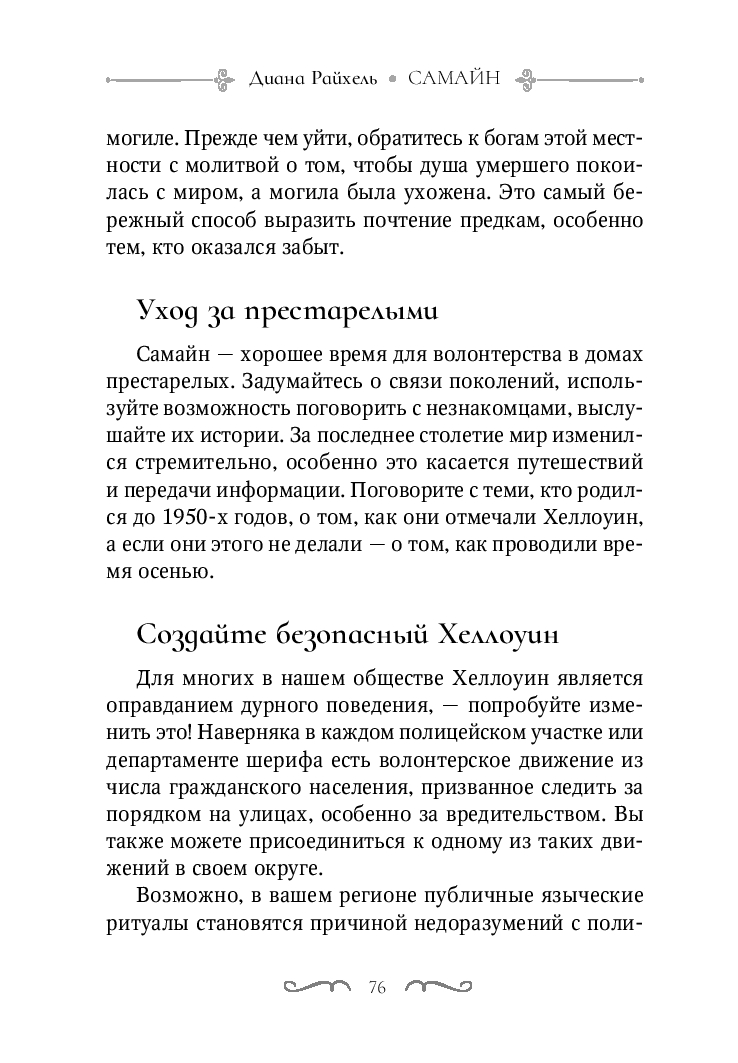 Диана Райхель • САМАЙН

могиле. Прежде чем уйти, обратитесь к богам этой местности с молитвой о том, чтобы душа умершего покоилась с миром, а могила была ухожена. Это самый бережный способ выразить почтение предкам, особенно тем, кто оказался забыт.

Уход за престарелыми

Самайн — хорошее время для волонтерства в домах престарелых. Задумайтесь о связи поколений, используйте возможность поговорить с незнакомцами, выслушайте их истории. За последнее столетие мир изменился стремительно, особенно это касается путешествий и передачи информации. Поговорите с теми, кто родился до 1950-х годов, о том, как они отмечали Хеллоуин, а если они этого не делали — о том, как проводили время осенью.

Создайте безопасный Хеллоуин

Для многих в нашем обществе Хеллоуин является оправданием дурного поведения, — попробуйте изменить это! Наверняка в каждом полицейском участке или департаменте шерифа есть волонтерское движение из числа гражданского населения, призванное следить за порядком на улицах, особенно за вредительством. Вы также можете присоединиться к одному из таких движений в своем округе.

Возможно, в вашем регионе публичные языческие ритуалы становятся причиной недоразумений с поли-

76